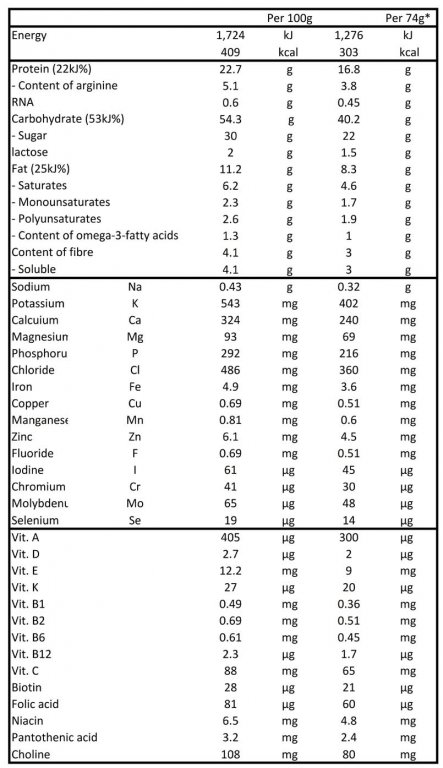 | | | Per 100g | | | Per 74g* |
|---|---|---|---|---|---|
| Energy | | 1,724 | kJ | 1,276 | kJ |
| | | 409 | kcal | 303 | kcal |
| Protein (22kJ%) | | 22.7 | g | 16.8 | g |
| - Content of arginine | | 5.1 | g | 3.8 | g |
| RNA | | 0.6 | g | 0.45 | g |
| Carbohydrate (53kJ%) | | 54.3 | g | 40.2 | g |
| - Sugar | | 30 | g | 22 | g |
| lactose | | 2 | g | 1.5 | g |
| Fat (25kJ%) | | 11.2 | g | 8.3 | g |
| - Saturates | | 6.2 | g | 4.6 | g |
| - Monounsaturates | | 2.3 | g | 1.7 | g |
| - Polyunsaturates | | 2.6 | g | 1.9 | g |
| - Content of omega-3-fatty acids | | 1.3 | g | 1 | g |
| Content of fibre | | 4.1 | g | 3 | g |
| - Soluble | | 4.1 | g | 3 | g |
| Sodium | Na | 0.43 | g | 0.32 | g |
| Potassium | K | 543 | mg | 402 | mg |
| Calcuium | Ca | 324 | mg | 240 | mg |
| Magnesiun | Mg | 93 | mg | 69 | mg |
| Phosphoru | P | 292 | mg | 216 | mg |
| Chloride | Cl | 486 | mg | 360 | mg |
| Iron | Fe | 4.9 | mg | 3.6 | mg |
| Copper | Cu | 0.69 | mg | 0.51 | mg |
| Manganese | Mn | 0.81 | mg | 0.6 | mg |
| Zinc | Zn | 6.1 | mg | 4.5 | mg |
| Fluoride | F | 0.69 | mg | 0.51 | mg |
| Iodine | I | 61 | µg | 45 | µg |
| Chromium | Cr | 41 | µg | 30 | µg |
| Molybdenu | Mo | 65 | µg | 48 | µg |
| Selenium | Se | 19 | µg | 14 | µg |
| Vit. A | | 405 | µg | 300 | µg |
| Vit. D | | 2.7 | µg | 2 | µg |
| Vit. E | | 12.2 | mg | 9 | mg |
| Vit. K | | 27 | µg | 20 | µg |
| Vit. B1 | | 0.49 | mg | 0.36 | mg |
| Vit. B2 | | 0.69 | mg | 0.51 | mg |
| Vit. B6 | | 0.61 | mg | 0.45 | mg |
| Vit. B12 | | 2.3 | µg | 1.7 | µg |
| Vit. C | | 88 | mg | 65 | mg |
| Biotin | | 28 | µg | 21 | µg |
| Folic acid | | 81 | µg | 60 | µg |
| Niacin | | 6.5 | mg | 4.8 | mg |
| Pantothenic acid | | 3.2 | mg | 2.4 | mg |
| Choline | | 108 | mg | 80 | mg |